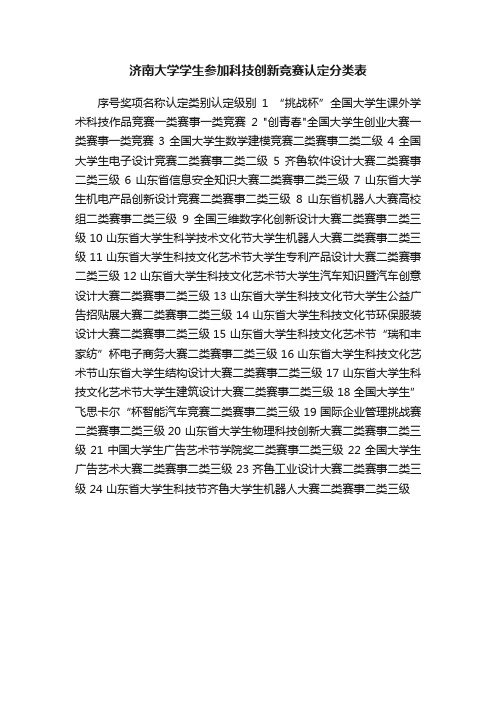 济南大学学生参加科技创新竞赛认定分类表

序号奖项名称认定类别认定级别 1 “挑战杯”全国大学生课外学术科技作品竞赛一类赛事一类竞赛 2 "创青春"全国大学生创业大赛一类赛事一类竞赛 3 全国大学生数学建模竞赛二类赛事二类二级 4 全国大学生电子设计竞赛二类赛事二类二级 5 齐鲁软件设计大赛二类赛事二类三级 6 山东省信息安全知识大赛二类赛事二类三级 7 山东省大学生机电产品创新设计竞赛二类赛事二类三级 8 山东省机器人大赛高校组二类赛事二类三级 9 全国三维数字化创新设计大赛二类赛事二类三级 10 山东省大学生科学技术文化节大学生机器人大赛二类赛事二类三级 11 山东省大学生科技文化艺术节大学生专利产品设计大赛二类赛事二类三级 12 山东省大学生科技文化艺术节大学生汽车知识暨汽车创意设计大赛二类赛事二类三级 13 山东省大学生科技文化节大学生公益广告招贴展大赛二类赛事二类三级 14 山东省大学生科技文化节环保服装设计大赛二类赛事二类三级 15 山东省大学生科技文化艺术节“瑞和丰家纺”杯电子商务大赛二类赛事二类三级 16 山东省大学生科技文化艺术节山东省大学生结构设计大赛二类赛事二类三级 17 山东省大学生科技文化艺术节大学生建筑设计大赛二类赛事二类三级 18 全国大学生”飞思卡尔“杯智能汽车竞赛二类赛事二类三级 19 国际企业管理挑战赛二类赛事二类三级 20 山东省大学生物理科技创新大赛二类赛事二类三级 21 中国大学生广告艺术节学院奖二类赛事二类三级 22 全国大学生广告艺术大赛二类赛事二类三级 23 齐鲁工业设计大赛二类赛事二类三级 24 山东省大学生科技节齐鲁大学生机器人大赛二类赛事二类三级